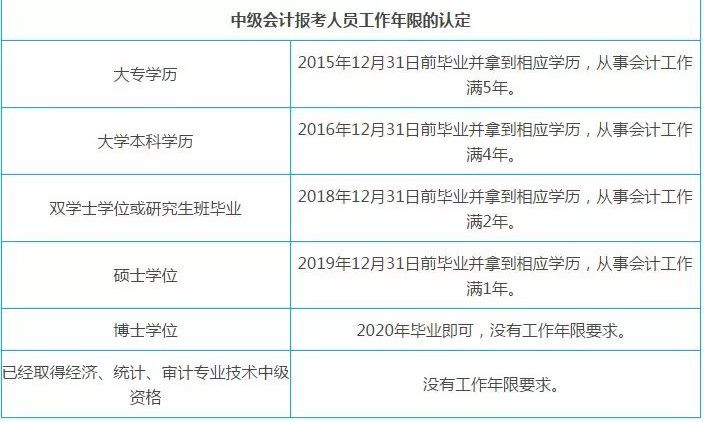 | 中级会计报考人员工作年限的认定 | |
|---|---|
| 大专学历 | 2015年12月31日前毕业并拿到相应学历，从事会计工作满5年。 |
| 大学本科学历 | 2016年12月31日前毕业并拿到相应学历，从事会计工作满4年。 |
| 双学士学位或研究生班毕业 | 2018年12月31日前毕业并拿到相应学历，从事会计工作满2年。 |
| 硕士学位 | 2019年12月31日前毕业并拿到相应学历，从事会计工作满1年。 |
| 博士学位 | 2020年毕业即可，没有工作年限要求。 |
| 已经取得经济、统计、审计专业技术中级资格 | 没有工作年限要求。 |